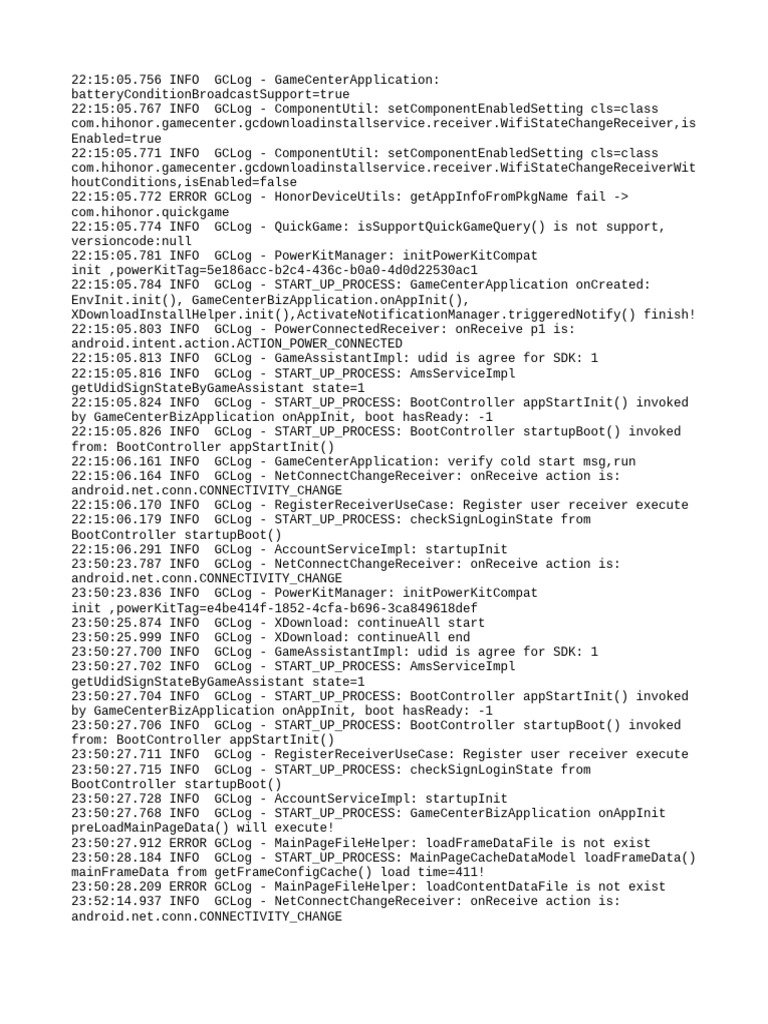 22:15:05.756 INFO  GCLog - GameCenterApplication: batteryConditionBroadcastSupport=true
22:15:05.767 INFO  GCLog - ComponentUtil: setComponentEnabledSetting cls=class com.hihonor.gamecenter.gcdownloadinstallservice.receiver.WifiStateChangeReceiver,isEnabled=true
22:15:05.771 INFO  GCLog - ComponentUtil: setComponentEnabledSetting cls=class com.hihonor.gamecenter.gcdownloadinstallservice.receiver.WifiStateChangeReceiverWithoutConditions,isEnabled=false
22:15:05.772 ERROR GCLog - HonorDeviceUtils: getAppInfoFromPkgName fail -> com.hihonor.quickgame
22:15:05.774 INFO  GCLog - QuickGame: isSupportQuickGameQuery() is not support, versioncode:null
22:15:05.781 INFO  GCLog - PowerKitManager: initPowerKitCompat init ,powerKitTag=5e186acc-b2c4-436c-b0a0-4d0d22530ac1
22:15:05.784 INFO  GCLog - START_UP_PROCESS: GameCenterApplication onCreated: EnvInit.init(), GameCenterBizApplication.onAppInit(), XDownloadInstallHelper.init(),ActivateNotificationManager.triggeredNotify() finish!
22:15:05.803 INFO  GCLog - PowerConnectedReceiver: onReceive p1 is: android.intent.action.ACTION_POWER_CONNECTED
22:15:05.813 INFO  GCLog - GameAssistantImpl: udid is agree for SDK: 1
22:15:05.816 INFO  GCLog - START_UP_PROCESS: AmsServiceImpl getUdidSignStateByGameAssistant state=1
22:15:05.824 INFO  GCLog - START_UP_PROCESS: BootController appStartInit() invoked by GameCenterBizApplication onAppInit, boot hasReady: -1
22:15:05.826 INFO  GCLog - START_UP_PROCESS: BootController startupBoot() invoked from: BootController appStartInit()
22:15:06.161 INFO  GCLog - GameCenterApplication: verify cold start msg,run
22:15:06.164 INFO  GCLog - NetConnectChangeReceiver: onReceive action is: android.net.conn.CONNECTIVITY_CHANGE
22:15:06.170 INFO  GCLog - RegisterReceiverUseCase: Register user receiver execute
22:15:06.179 INFO  GCLog - START_UP_PROCESS: checkSignLoginState from BootController startupBoot()
22:15:06.291 INFO  GCLog - AccountServiceImpl: startupInit
23:50:23.787 INFO  GCLog - NetConnectChangeReceiver: onReceive action is: android.net.conn.CONNECTIVITY_CHANGE
23:50:23.836 INFO  GCLog - PowerKitManager: initPowerKitCompat init ,powerKitTag=e4be414f-1852-4cfa-b696-3ca849618def
23:50:25.874 INFO  GCLog - XDownload: continueAll start
23:50:25.999 INFO  GCLog - XDownload: continueAll end
23:50:27.700 INFO  GCLog - GameAssistantImpl: udid is agree for SDK: 1
23:50:27.702 INFO  GCLog - START_UP_PROCESS: AmsServiceImpl getUdidSignStateByGameAssistant state=1
23:50:27.704 INFO  GCLog - START_UP_PROCESS: BootController appStartInit() invoked by GameCenterBizApplication onAppInit, boot hasReady: -1
23:50:27.706 INFO  GCLog - START_UP_PROCESS: BootController startupBoot() invoked from: BootController appStartInit()
23:50:27.711 INFO  GCLog - RegisterReceiverUseCase: Register user receiver execute
23:50:27.715 INFO  GCLog - START_UP_PROCESS: checkSignLoginState from BootController startupBoot()
23:50:27.728 INFO  GCLog - AccountServiceImpl: startupInit
23:50:27.768 INFO  GCLog - START_UP_PROCESS: GameCenterBizApplication onAppInit preLoadMainPageData() will execute!
23:50:27.912 ERROR GCLog - MainPageFileHelper: loadFrameDataFile is not exist
23:50:28.184 INFO  GCLog - START_UP_PROCESS: MainPageCacheDataModel loadFrameData() mainFrameData from getFrameConfigCache() load time=411!
23:50:28.209 ERROR GCLog - MainPageFileHelper: loadContentDataFile is not exist
23:52:14.937 INFO  GCLog - NetConnectChangeReceiver: onReceive action is: android.net.conn.CONNECTIVITY_CHANGE